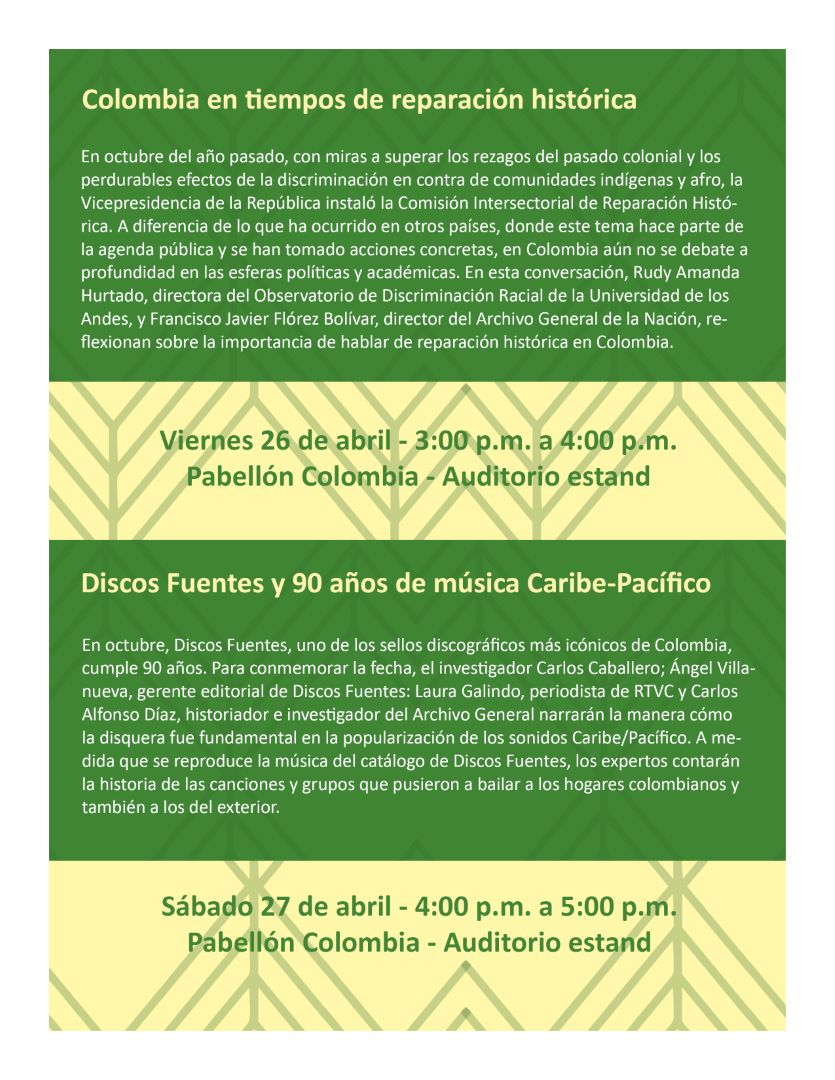 Colombia en tiempos de reparación histórica

En octubre del año pasado, con miras a superar los rezagos del pasado colonial y los perdurables efectos de la discriminación en contra de comunidades indígenas y afro, la Vicepresidencia de la República instaló la Comisión Intersectorial de Reparación Histórica. A diferencia de lo que ha ocurrido en otros países, donde este tema hace parte de la agenda pública y se han tomado acciones concretas, en Colombia aún no se debate a profundidad en las esferas políticas y académicas. En esta conversación, Rudy Amanda Hurtado, directora del Observatorio de Discriminación Racial de la Universidad de los Andes, y Francisco Javier Flórez Bolívar, director del Archivo General de la Nación, reflexionan sobre la importancia de hablar de reparación histórica en Colombia.

Viernes 26 de abril - 3:00 p.m. a 4:00 p.m.
Pabellón Colombia - Auditorio estand

Discos Fuentes y 90 años de música Caribe-Pacífico

En octubre, Discos Fuentes, uno de los sellos discográficos más icónicos de Colombia, cumple 90 años. Para conmemorar la fecha, el investigador Carlos Caballero; Ángel Villanueva, gerente editorial de Discos Fuentes: Laura Galindo, periodista de RTVC y Carlos Alfonso Díaz, historiador e investigador del Archivo General narrarán la manera cómo la disquera fue fundamental en la popularización de los sonidos Caribe/Pacífico. A medida que se reproduce la música del catálogo de Discos Fuentes, los expertos contarán la historia de las canciones y grupos que pusieron a bailar a los hogares colombianos y también a los del exterior.

Sábado 27 de abril - 4:00 p.m. a 5:00 p.m.
Pabellón Colombia - Auditorio estand